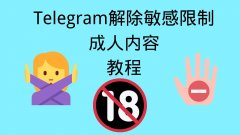 Telegram解除敏感限制
成人内容
教程

18